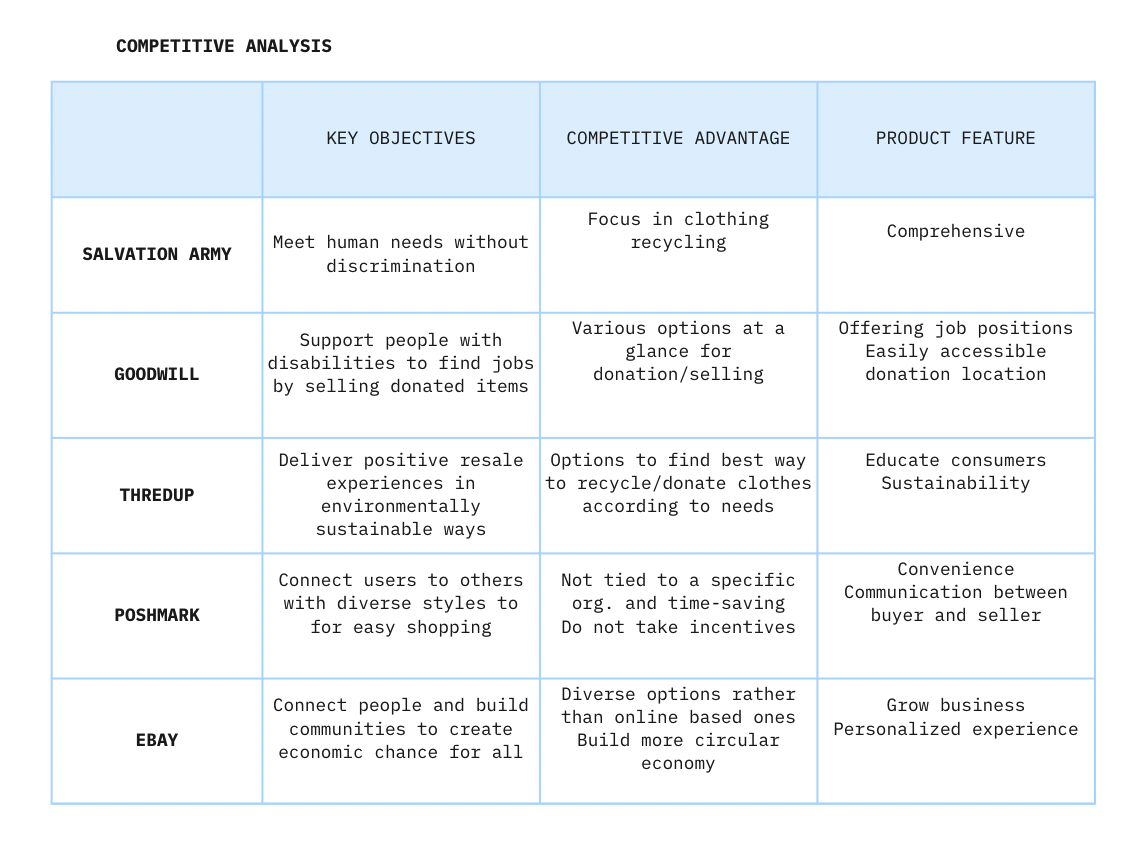 COMPETITIVE ANALYSIS

| | KEY OBJECTIVES | COMPETITIVE ADVANTAGE | PRODUCT FEATURE |
|---|---|---|---|
| SALVATION ARMY | Meet human needs without discrimination | Focus in clothing recycling | Comprehensive |
| GOODWILL | Support people with disabilities to find jobs by selling donated items | Various options at a glance for donation/selling | Offering job positions Easily accessible donation location |
| THREDUP | Deliver positive resale experiences in environmentally sustainable ways | Options to find best way to recycle/donate clothes according to needs | Educate consumers Sustainability |
| POSHMARK | Connect users to others with diverse styles to for easy shopping | Not tied to a specific org. and time-saving Do not take incentives | Convenience Communication between buyer and seller |
| EBAY | Connect people and build communities to create economic chance for all | Diverse options rather than online based ones Build more circular economy | Grow business Personalized experience |